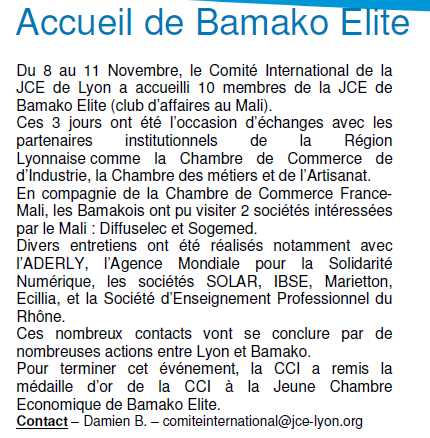 Accueil de Bamako Elite

Du 8 au 11 Novembre, le Comité International de la JCE de Lyon a accueilli 10 membres de la JCE de Bamako Elite (club d'affaires au Mali).
Ces 3 jours ont été l'occasion d'échanges avec les partenaires institutionnels de la Région Lyonnaise comme la Chambre de Commerce de d'Industrie, la Chambre des métiers et de l'Artisanat.
En compagnie de la Chambre de Commerce France-Mali, les Bamakois ont pu visiter 2 sociétés intéressées par le Mali : Diffuselec et Sogemed.
Divers entretiens ont été réalisés notamment avec l'ADERLY, l'Agence Mondiale pour la Solidarité Numérique, les sociétés SOLAR, IBSE, Marietton, Ecillia, et la Société d'Enseignement Professionnel du Rhône.
Ces nombreux contacts vont se conclure par de nombreuses actions entre Lyon et Bamako.
Pour terminer cet événement, la CCI a remis la médaille d'or de la CCI à la Jeune Chambre Economique de Bamako Elite.
Contact – Damien B. – comiteinternational@jce-lyon.org